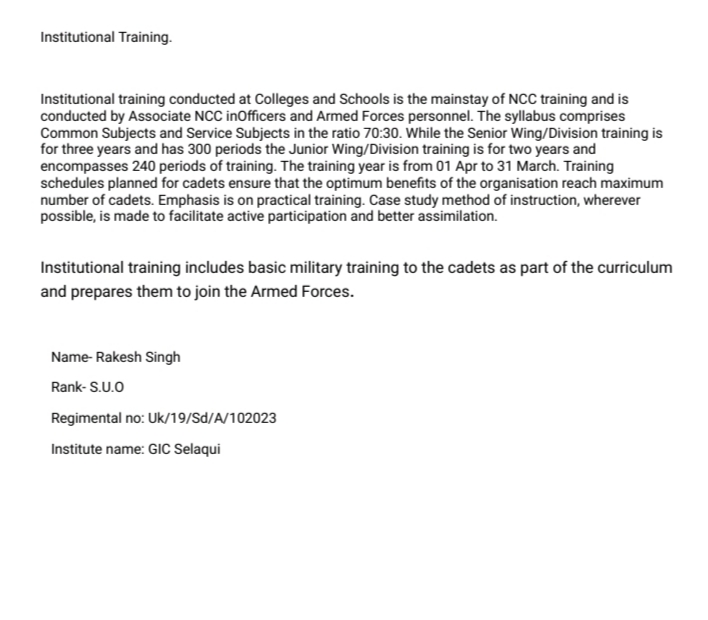 Institutional Training.

Institutional training conducted at Colleges and Schools is the mainstay of NCC training and is conducted by Associate NCC inOfficers and Armed Forces personnel. The syllabus comprises Common Subjects and Service Subjects in the ratio 70:30. While the Senior Wing/Division training is for three years and has 300 periods the Junior Wing/Division training is for two years and encompasses 240 periods of training. The training year is from 01 Apr to 31 March. Training schedules planned for cadets ensure that the optimum benefits of the organisation reach maximum number of cadets. Emphasis is on practical training. Case study method of instruction, wherever possible, is made to facilitate active participation and better assimilation.

Institutional training includes basic military training to the cadets as part of the curriculum and prepares them to join the Armed Forces.

Name- Rakesh Singh

Rank- S.U.O

Regimental no: Uk/19/Sd/A/102023

Institute name: GIC Selaqui